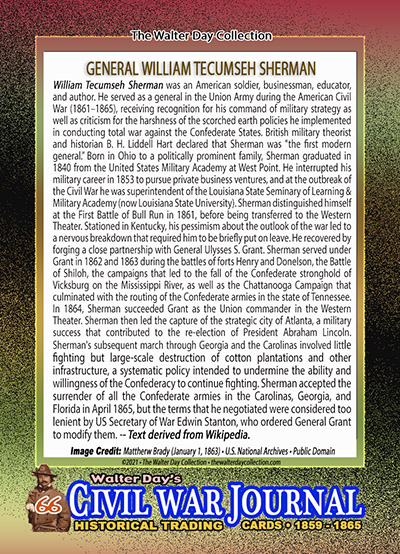 The Walter Day Collection

GENERAL WILLIAM TECUMSEH SHERMAN

William Tecumseh Sherman was an American soldier, businessman, educator, and author. He served as a general in the Union Army during the American Civil War (1861–1865), receiving recognition for his command of military strategy as well as criticism for the harshness of the scorched earth policies he implemented in conducting total war against the Confederate States. British military theorist and historian B. H. Liddell Hart declared that Sherman was "the first modern general." Born in Ohio to a politically prominent family, Sherman graduated in 1840 from the United States Military Academy at West Point. He interrupted his military career in 1853 to pursue private business ventures, and at the outbreak of the Civil War he was superintendent of the Louisiana State Seminary of Learning & Military Academy (now Louisiana State University). Sherman distinguished himself at the First Battle of Bull Run in 1861, before being transferred to the Western Theater. Stationed in Kentucky, his pessimism about the outlook of the war led to a nervous breakdown that required him to be briefly put on leave. He recovered by forging a close partnership with General Ulysses S. Grant. Sherman served under Grant in 1862 and 1863 during the battles of forts Henry and Donelson, the Battle of Shiloh, the campaigns that led to the fall of the Confederate stronghold of Vicksburg on the Mississippi River, as well as the Chattanooga Campaign that culminated with the routing of the Confederate armies in the state of Tennessee. In 1864, Sherman succeeded Grant as the Union commander in the Western Theater. Sherman then led the capture of the strategic city of Atlanta, a military success that contributed to the re-election of President Abraham Lincoln. Sherman's subsequent march through Georgia and the Carolinas involved little fighting but large-scale destruction of cotton plantations and other infrastructure, a systematic policy intended to undermine the ability and willingness of the Confederacy to continue fighting. Sherman accepted the surrender of all the Confederate armies in the Carolinas, Georgia, and Florida in April 1865, but the terms that he negotiated were considered too lenient by US Secretary of War Edwin Stanton, who ordered General Grant to modify them. -- Text derived from Wikipedia.

Image Credit: Mattherw Brady (January 1, 1863) • U.S. National Archives • Public Domain

©2021 • The Walter Day Collection • thewalterdaycollection.com

66

Walter Day's

CIVIL WAR JOURNAL

HISTORICAL TRADING CARDS • 1859 - 1865